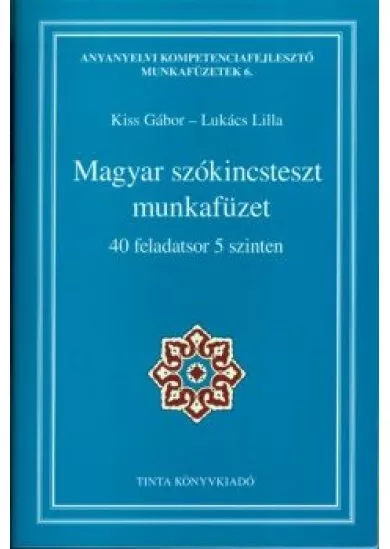 ANYANYELVI KOMPETENCIAFEJLESZTŐ MUNKAFÜZETEK 6.

Kiss Gábor – Lukács Lilla

Magyar szókincsteszt munkafüzet

40 feladatsor 5 szinten

TINTA KÖNYVKIADÓ